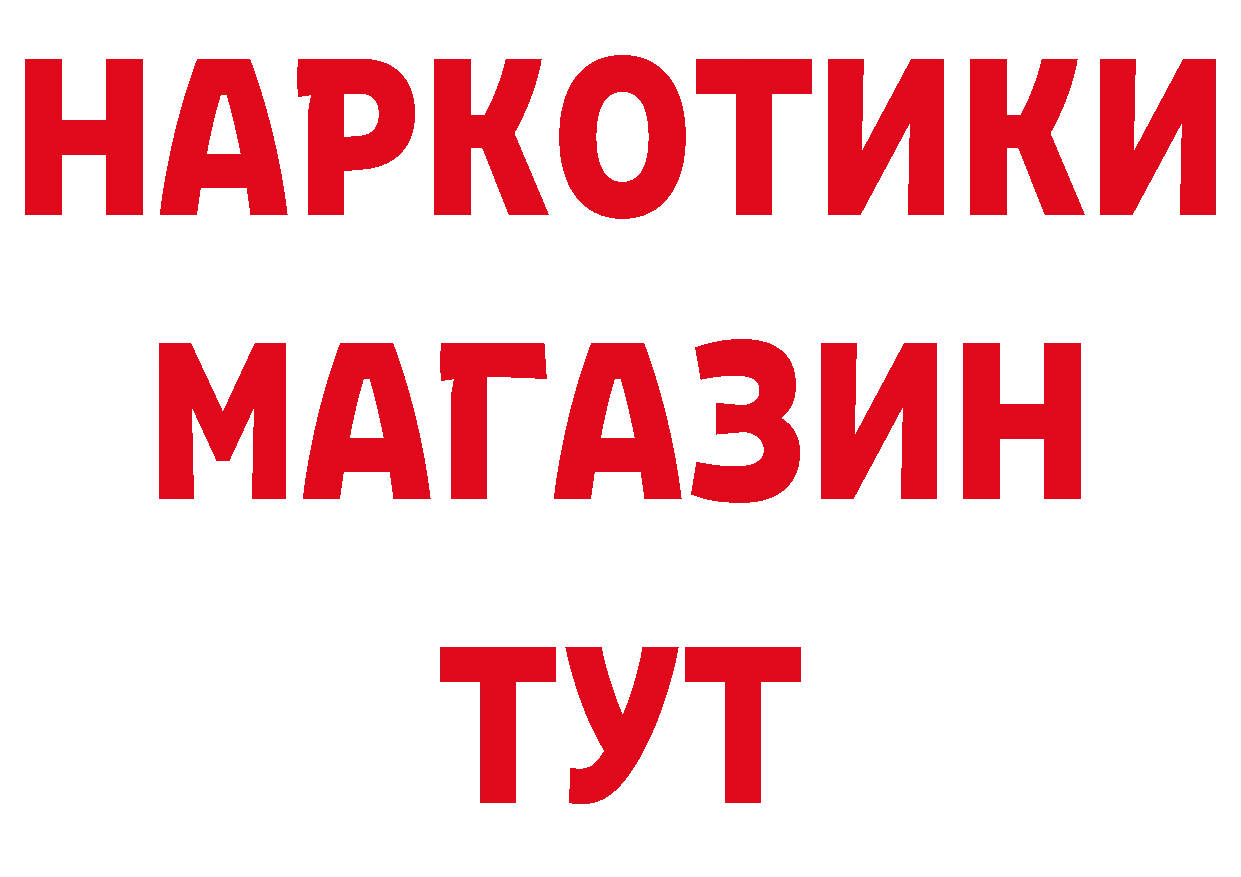 НАРКОТИКИ
МАГАЗИН
ТУТ